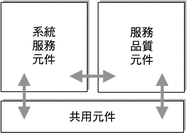 系統服務元件

服務品質元件

共用元件